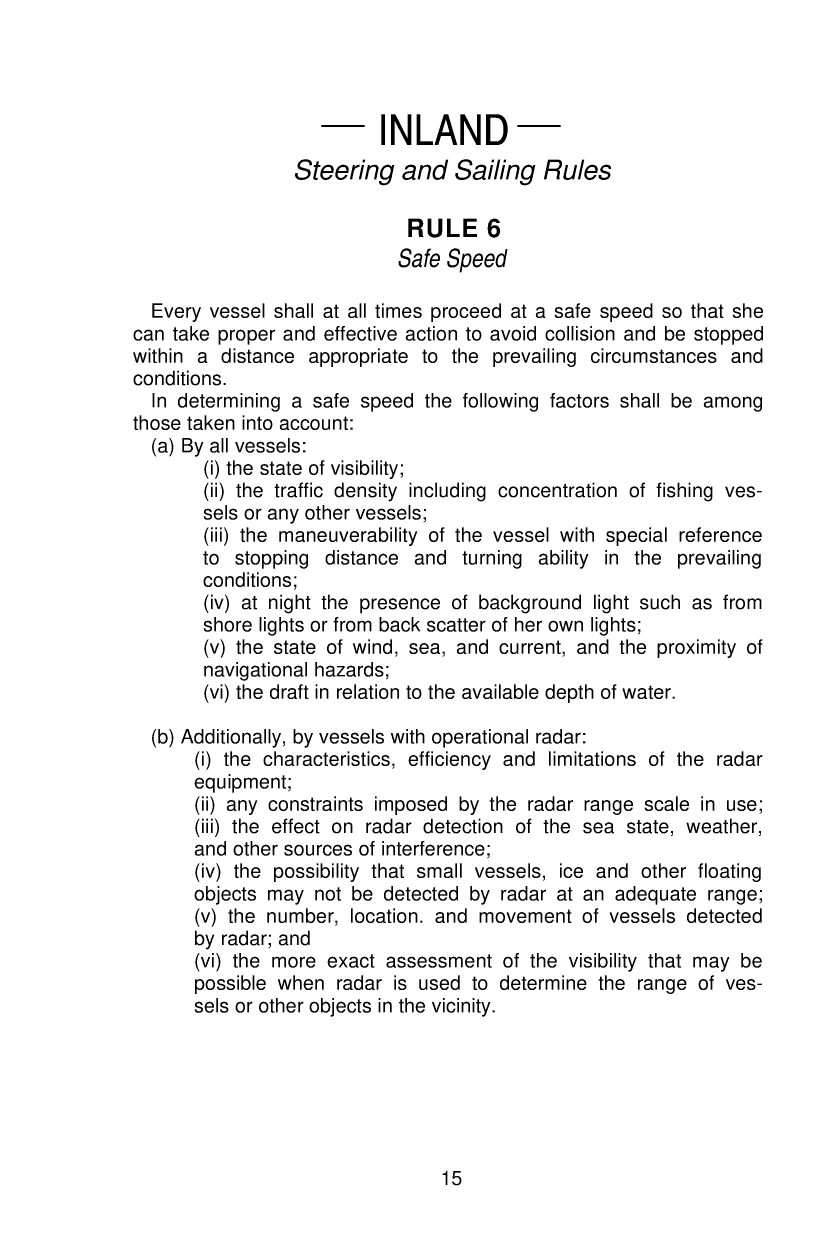 — INLAND —
Steering and Sailing Rules

RULE 6
Safe Speed

Every vessel shall at all times proceed at a safe speed so that she can take proper and effective action to avoid collision and be stopped within a distance appropriate to the prevailing circumstances and conditions.
In determining a safe speed the following factors shall be among those taken into account:
(a) By all vessels:
(i) the state of visibility;
(ii) the traffic density including concentration of fishing vessels or any other vessels;
(iii) the maneuverability of the vessel with special reference to stopping distance and turning ability in the prevailing conditions;
(iv) at night the presence of background light such as from shore lights or from back scatter of her own lights;
(v) the state of wind, sea, and current, and the proximity of navigational hazards;
(vi) the draft in relation to the available depth of water.

(b) Additionally, by vessels with operational radar:
(i) the characteristics, efficiency and limitations of the radar equipment;
(ii) any constraints imposed by the radar range scale in use;
(iii) the effect on radar detection of the sea state, weather, and other sources of interference;
(iv) the possibility that small vessels, ice and other floating objects may not be detected by radar at an adequate range;
(v) the number, location. and movement of vessels detected by radar; and
(vi) the more exact assessment of the visibility that may be possible when radar is used to determine the range of vessels or other objects in the vicinity.

15